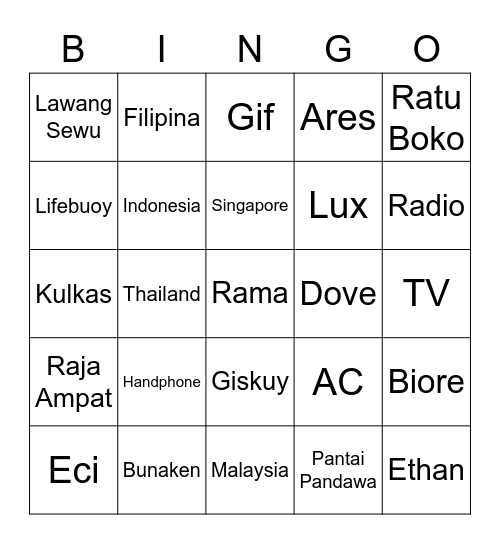 | B | I | N | G | O |
|---|---|---|---|---|
| Lawang Sewu | Filipina | Gif | Ares | Ratu Boko |
| Lifebuoy | Indonesia | Singapore | Lux | Radio |
| Kulkas | Thailand | Rama | Dove | TV |
| Raja Ampat | Handphone | Giskuy | AC | Biore |
| Eci | Bunaken | Malaysia | Pantai Pandawa | Ethan |